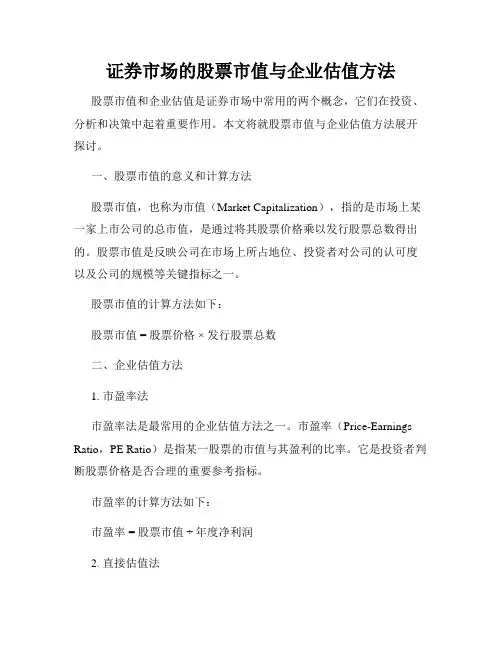 证券市场的股票市值与企业估值方法

股票市值和企业估值是证券市场中常用的两个概念，它们在投资、分析和决策中起着重要作用。本文将就股票市值与企业估值方法展开探讨。

一、股票市值的意义和计算方法

股票市值，也称为市值（Market Capitalization），指的是市场上某一家上市公司的总市值，是通过将其股票价格乘以发行股票总数得出的。股票市值是反映公司在市场上所占地位、投资者对公司的认可度以及公司的规模等关键指标之一。

股票市值的计算方法如下：

股票市值 = 股票价格 × 发行股票总数

二、企业估值方法

1. 市盈率法

市盈率法是最常用的企业估值方法之一。市盈率（Price-Earnings Ratio，PE Ratio）是指某一股票的市值与其盈利的比率。它是投资者判断股票价格是否合理的重要参考指标。

市盈率的计算方法如下：

市盈率 = 股票市值 ÷ 年度净利润

2. 直接估值法